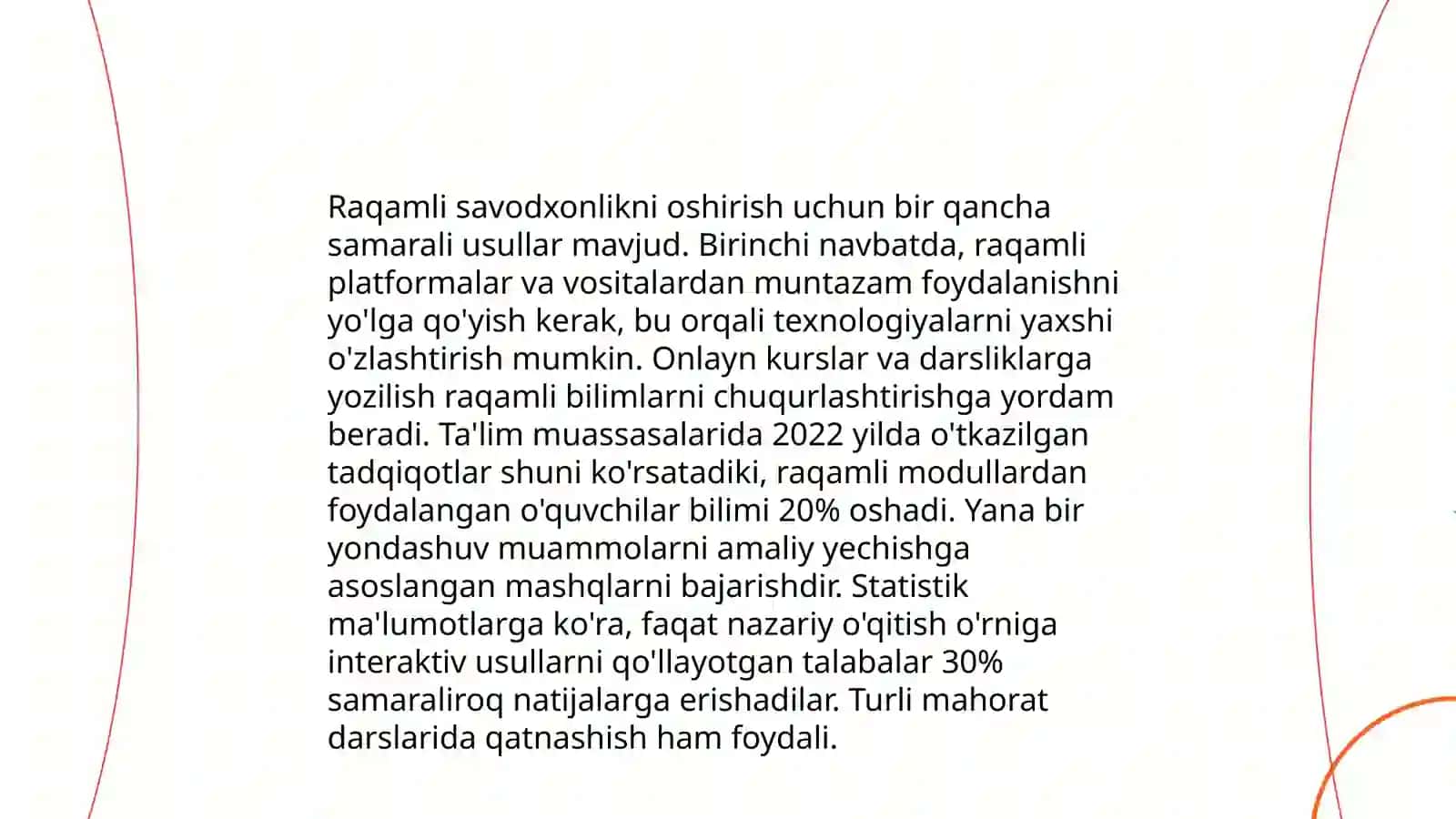 Raqamli savodxonlikni oshirish uchun bir qancha samarali usullar mavjud. Birinchi navbatda, raqamli platformalar va vositalardan muntazam foydalanishni yo'lga qo'yish kerak, bu orqali texnologiyalarni yaxshi o'zlashtirish mumkin. Onlayn kurslar va darsliklarga yozilish raqamli bilimlarni chuqurlashtirishga yordam beradi. Ta'lim muassasalarida 2022 yilda o'tkazilgan tadqiqotlar shuni ko'rsatadiki, raqamli modullardan foydalangan o'quvchilar bilimi 20% oshadi. Yana bir yondashuv muammolarni amaliy yechishga asoslangan mashqlarni bajarishdir. Statistik ma'lumotlarga ko'ra, faqat nazariy o'qitish o'rniga interaktiv usullarni qo'llayotgan talabalar 30% samaraliroq natijalarga erishadilar. Turli mahorat darslarida qatnashish ham foydali.